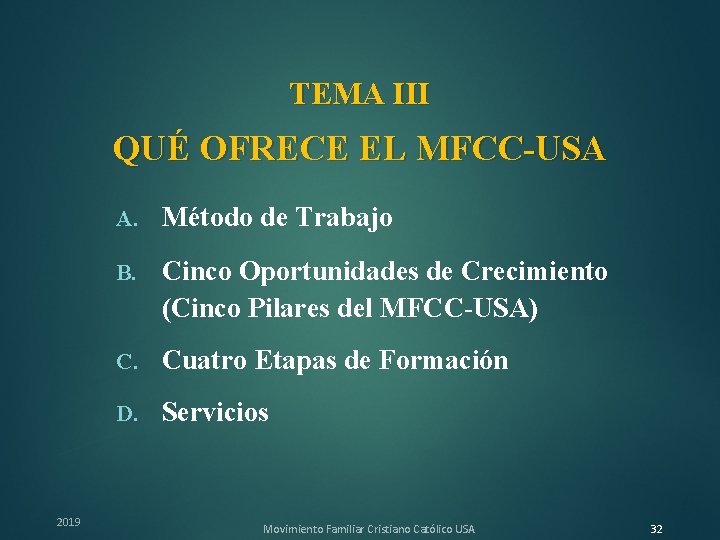 TEMA III
QUÉ OFRECE EL MFCC-USA

A. Método de Trabajo

B. Cinco Oportunidades de Crecimiento (Cinco Pilares del MFCC-USA)

C. Cuatro Etapas de Formación

D. Servicios

2019

Movimiento Familiar Cristiano Católico USA

32